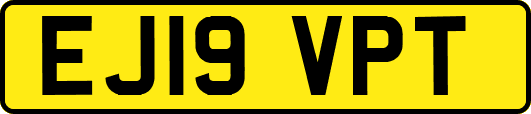 EJ19 VPT